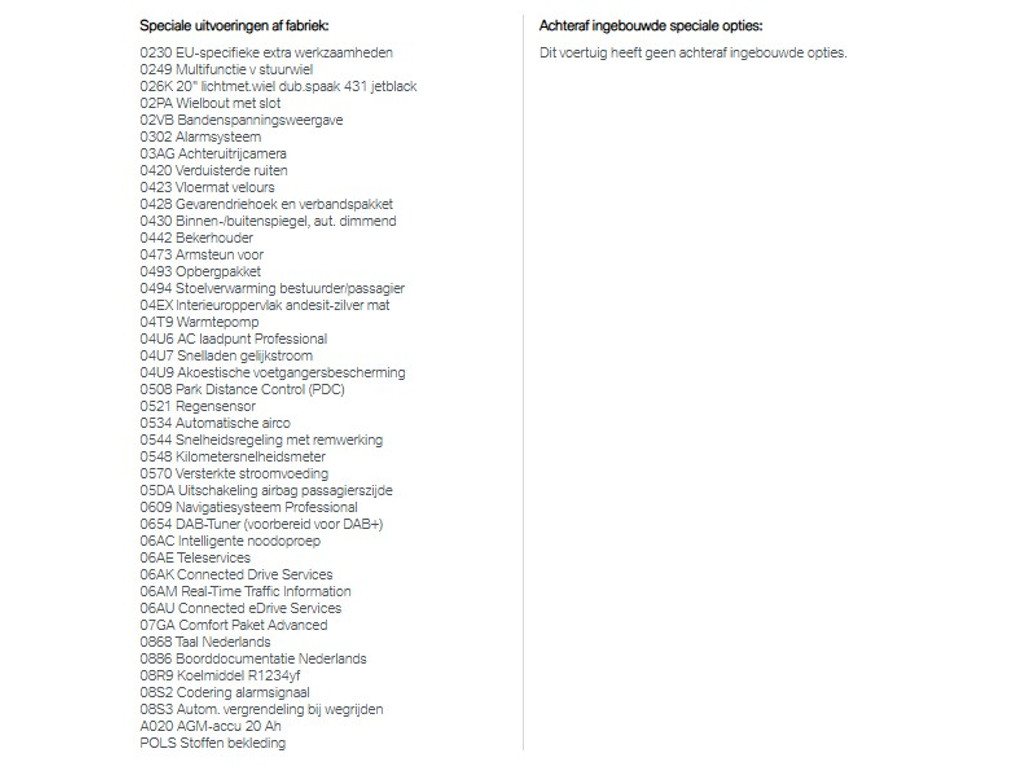 Speciale uitvoeringen af fabriek:

0230 EU-specifieke extra werkzaamheden
0249 Multifunctie v stuurwiel
026K 20" lichtmet.wiel dub.spaak 431 jetblack
02PA Wielbout met slot
02VB Bandenspanningsweergave
0302 Alarmsysteem
03AG Achteruitrijcamera
0420 Verduisterde ruiten
0423 Vloermat velours
0428 Gevarendriehoek en verbandspakket
0430 Binnen-/buitenspiegel, aut. dimmend
0442 Bekerhouder
0473 Armsteun voor
0493 Opbergpakket
0494 Stoelverwarming bestuurder/passagier
04EX Interieuroppervlak andesit-zilver mat
04T9 Warmtepomp
04U6 AC laadpunt Professional
04U7 Snelladen gelijkstroom
04U9 Akoestische voetgangersbescherming
0508 Park Distance Control (PDC)
0521 Regensensor
0534 Automatische airco
0544 Snelheidsregeling met remwerking
0548 Kilometersnelheidsmeter
0570 Versterkte stroomvoeding
05DA Uitschakeling airbag passagierszijde
0609 Navigatiesysteem Professional
0654 DAB-Tuner (voorbereid voor DAB+)
06AC Intelligente noodoproep
06AE Teleservices
06AK Connected Drive Services
06AM Real-Time Traffic Information
06AU Connected eDrive Services
07GA Comfort Paket Advanced
0868 Taal Nederlands
0886 Boorddocumentatie Nederlands
08R9 Koelmiddel R1234yf
08S2 Codering alarmsignaal
08S3 Autom. vergrendeling bij wegrijden
A020 AGM-accu 20 Ah
POLS Stoffen bekleding

Achteraf ingebouwde speciale opties:

Dit voertuig heeft geen achteraf ingebouwde opties.